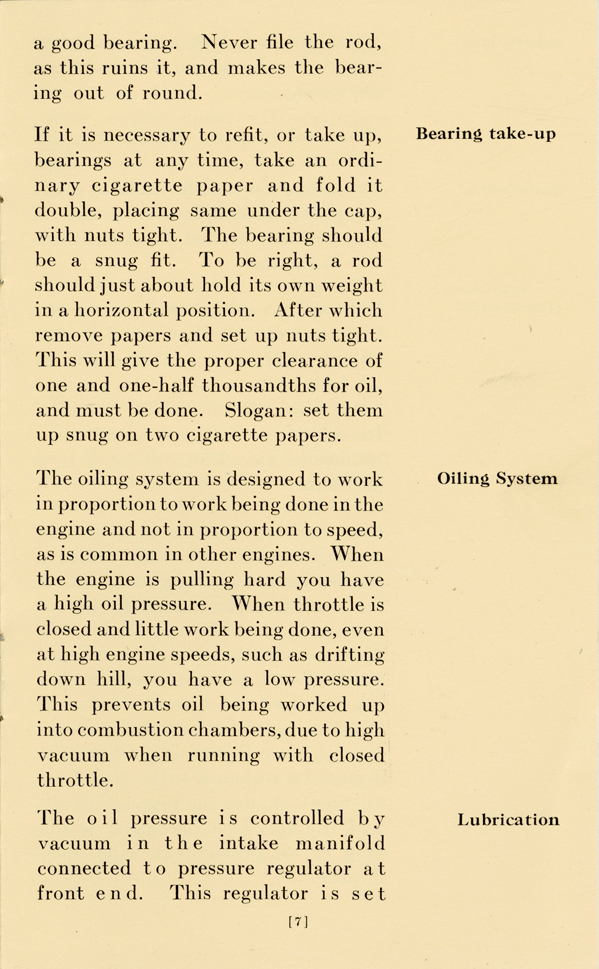 a good bearing. Never file the rod, as this ruins it, and makes the bearing out of round.

Bearing take-up

If it is necessary to refit, or take up, bearings at any time, take an ordinary cigarette paper and fold it double, placing same under the cap, with nuts tight. The bearing should be a snug fit. To be right, a rod should just about hold its own weight in a horizontal position. After which remove papers and set up nuts tight. This will give the proper clearance of one and one-half thousandths for oil, and must be done. Slogan: set them up snug on two cigarette papers.

Oiling System

The oiling system is designed to work in proportion to work being done in the engine and not in proportion to speed, as is common in other engines. When the engine is pulling hard you have a high oil pressure. When throttle is closed and little work being done, even at high engine speeds, such as drifting down hill, you have a low pressure. This prevents oil being worked up into combustion chambers, due to high vacuum when running with closed throttle.

Lubrication

The oil pressure is controlled by vacuum in the intake manifold connected to pressure regulator at front end. This regulator is set

[7]